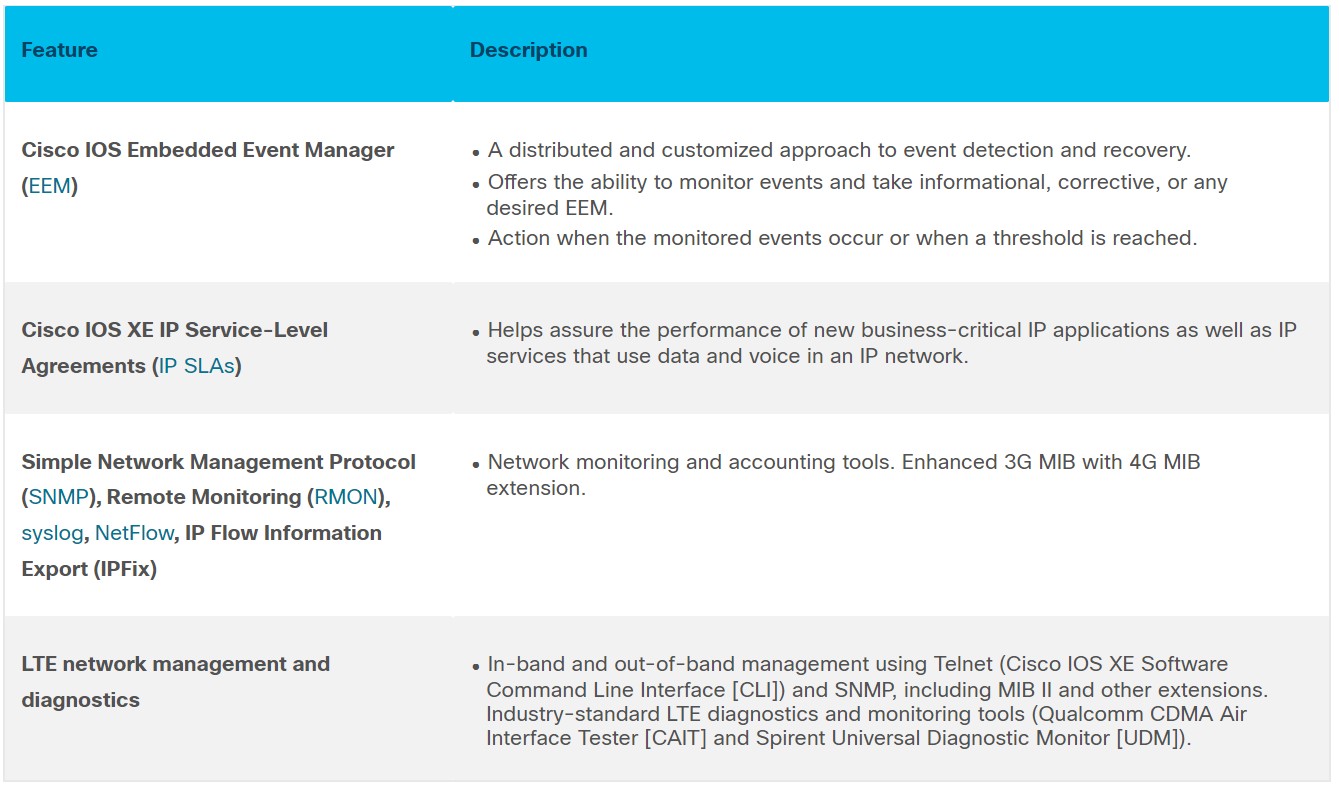 | Feature | Description |
|---|---|
| Cisco IOS Embedded Event Manager (EEM) | • A distributed and customized approach to event detection and recovery. • Offers the ability to monitor events and take informational, corrective, or any desired EEM. • Action when the monitored events occur or when a threshold is reached. |
| Cisco IOS XE IP Service-Level Agreements (IP SLAs) | • Helps assure the performance of new business-critical IP applications as well as IP services that use data and voice in an IP network. |
| Simple Network Management Protocol (SNMP), Remote Monitoring (RMON), syslog, NetFlow, IP Flow Information Export (IPFix) | • Network monitoring and accounting tools. Enhanced 3G MIB with 4G MIB extension. |
| LTE network management and diagnostics | • In-band and out-of-band management using Telnet (Cisco IOS XE Software Command Line Interface [CLI]) and SNMP, including MIB II and other extensions. Industry-standard LTE diagnostics and monitoring tools (Qualcomm CDMA Air Interface Tester [CAIT] and Spirent Universal Diagnostic Monitor [UDM]). |